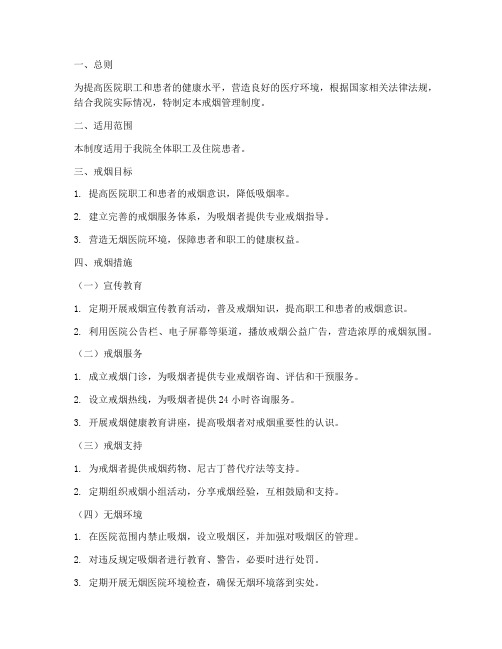 一、总则

为提高医院职工和患者的健康水平，营造良好的医疗环境，根据国家相关法律法规，结合我院实际情况，特制定本戒烟管理制度。

二、适用范围

本制度适用于我院全体职工及住院患者。

三、戒烟目标

1. 提高医院职工和患者的戒烟意识，降低吸烟率。

2. 建立完善的戒烟服务体系，为吸烟者提供专业戒烟指导。

3. 营造无烟医院环境，保障患者和职工的健康权益。

四、戒烟措施

（一）宣传教育

1. 定期开展戒烟宣传教育活动，普及戒烟知识，提高职工和患者的戒烟意识。

2. 利用医院公告栏、电子屏幕等渠道，播放戒烟公益广告，营造浓厚的戒烟氛围。

（二）戒烟服务

1. 成立戒烟门诊，为吸烟者提供专业戒烟咨询、评估和干预服务。

2. 设立戒烟热线，为吸烟者提供 24 小时咨询服务。

3. 开展戒烟健康教育讲座，提高吸烟者对戒烟重要性的认识。

（三）戒烟支持

1. 为戒烟者提供戒烟药物、尼古丁替代疗法等支持。

2. 定期组织戒烟小组活动，分享戒烟经验，互相鼓励和支持。

（四）无烟环境

1. 在医院范围内禁止吸烟，设立吸烟区，并加强对吸烟区的管理。

2. 对违反规定吸烟者进行教育、警告，必要时进行处罚。

3. 定期开展无烟医院环境检查，确保无烟环境落到实处。